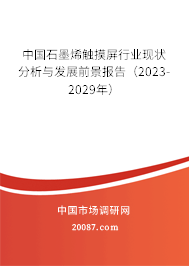 中国石墨烯触摸屏行业现状分析与发展前景报告（2023-2029年）

中国市场调研网

20087.com